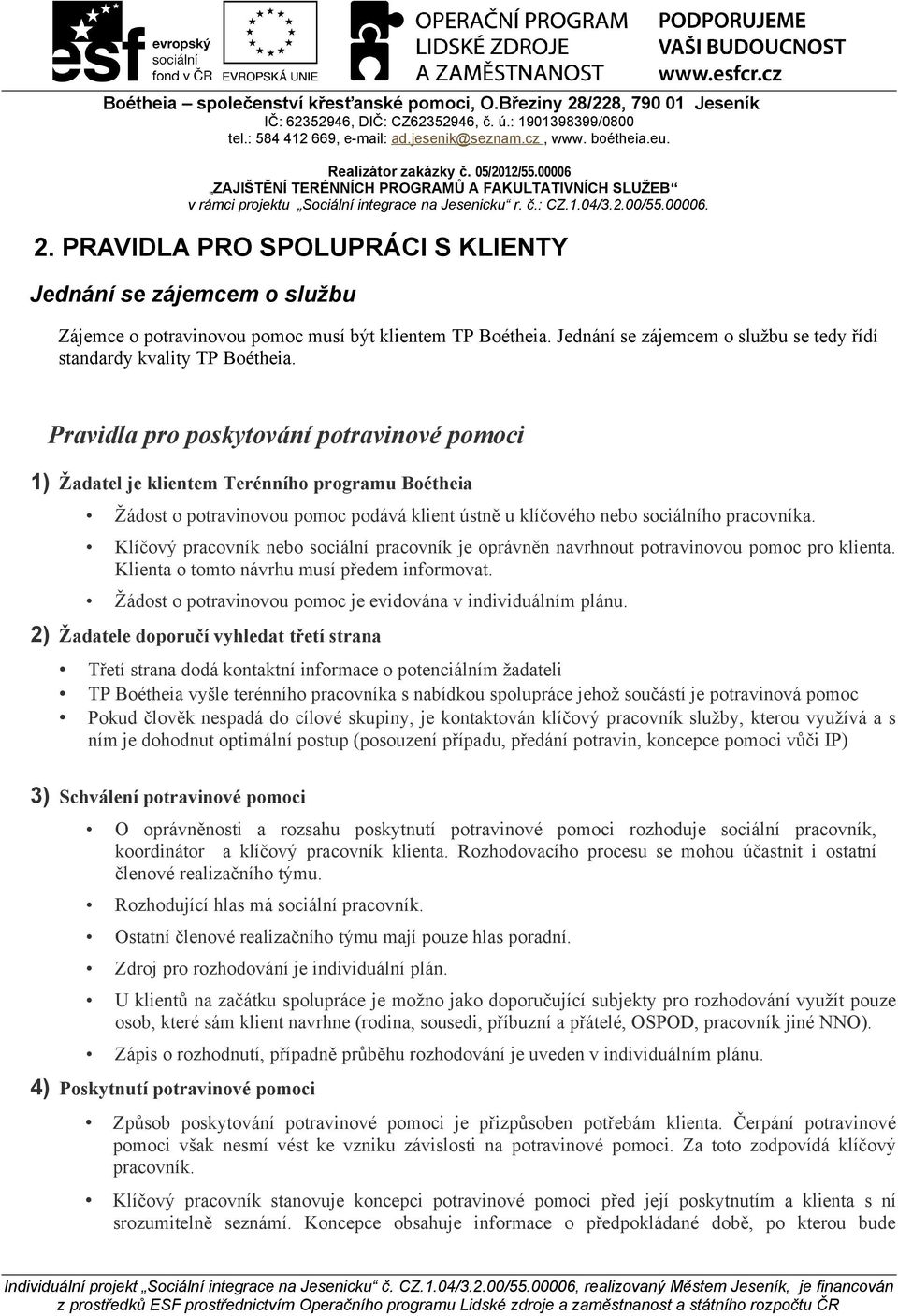 esf evropský sociální fond v ČR EVROPSKÁ UNIE

OPERAČNÍ PROGRAM LIDSKÉ ZDROJE A ZAMĚSTNANOST

PODPORUJEME VAŠI BUDOUCNOST www.esfcr.cz

Boétheia – společenství křesťanské pomoci, O.Březiny 28/228, 790 01 Jeseník
IČ: 62352946, DIČ: CZ62352946, č. ú.: 1901398399/0800
tel.: 584 412 669, e-mail: ad.jesenik@seznam.cz , www. boétheia.eu.

Realizátor zakázky č. 05/2012/55.00006
„ZAJIŠTĚNÍ TERÉNNÍCH PROGRAMŮ A FAKULTATIVNÍCH SLUŽEB“
v rámci projektu „Sociální integrace na Jesenicku“ r. č.: CZ.1.04/3.2.00/55.00006.

2. PRAVIDLA PRO SPOLUPRÁCI S KLIENTY

Jednání se zájemcem o službu

Zájemce o potravinovou pomoc musí být klientem TP Boétheia. Jednání se zájemcem o službu se tedy řídí standardy kvality TP Boétheia.

Pravidla pro poskytování potravinové pomoci

1) Žadatel je klientem Terénního programu Boétheia

• Žádost o potravinovou pomoc podává klient ústně u klíčového nebo sociálního pracovníka.
• Klíčový pracovník nebo sociální pracovník je oprávněn navrhnout potravinovou pomoc pro klienta. Klienta o tomto návrhu musí předem informovat.
• Žádost o potravinovou pomoc je evidována v individuálním plánu.

2) Žadatele doporučí vyhledat třetí strana

• Třetí strana dodá kontaktní informace o potenciálním žadateli
• TP Boétheia vyšle terénního pracovníka s nabídkou spolupráce jehož součástí je potravinová pomoc
• Pokud člověk nespadá do cílové skupiny, je kontaktován klíčový pracovník služby, kterou využívá a s ním je dohodnut optimální postup (posouzení případu, předání potravin, koncepce pomoci vůči IP)

3) Schválení potravinové pomoci

• O oprávněnosti a rozsahu poskytnutí potravinové pomoci rozhoduje sociální pracovník, koordinátor a klíčový pracovník klienta. Rozhodovacího procesu se mohou účastnit i ostatní členové realizačního týmu.
• Rozhodující hlas má sociální pracovník.
• Ostatní členové realizačního týmu mají pouze hlas poradní.
• Zdroj pro rozhodování je individuální plán.
• U klientů na začátku spolupráce je možno jako doporučující subjekty pro rozhodování využít pouze osob, které sám klient navrhne (rodina, sousedi, příbuzní a přátelé, OSPOD, pracovník jiné NNO).
• Zápis o rozhodnutí, případně průběhu rozhodování je uveden v individuálním plánu.

4) Poskytnutí potravinové pomoci

• Způsob poskytování potravinové pomoci je přizpůsoben potřebám klienta. Čerpání potravinové pomoci však nesmí vést ke vzniku závislosti na potravinové pomoci. Za toto zodpovídá klíčový pracovník.
• Klíčový pracovník stanovuje koncepci potravinové pomoci před její poskytnutím a klienta s ní srozumitelně seznámí. Koncepce obsahuje informace o předpokládané době, po kterou bude

Individuální projekt „Sociální integrace na Jesenicku“ č. CZ.1.04/3.2.00/55.00006, realizovaný Městem Jeseník, je financován z prostředků ESF prostřednictvím Operačního programu Lidské zdroje a zaměstnanost a státního rozpočtu ČR